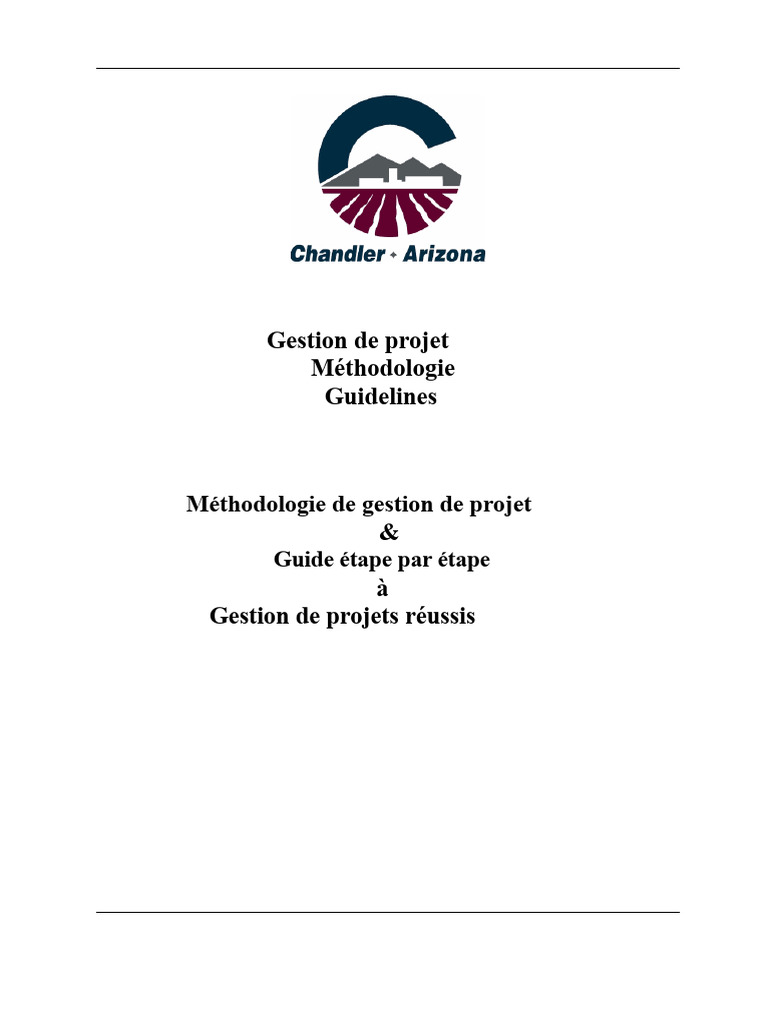 Chandler • Arizona

Gestion de projet
Méthodologie
Guidelines

Méthodologie de gestion de projet
&
Guide étape par étape
à
Gestion de projets réussis